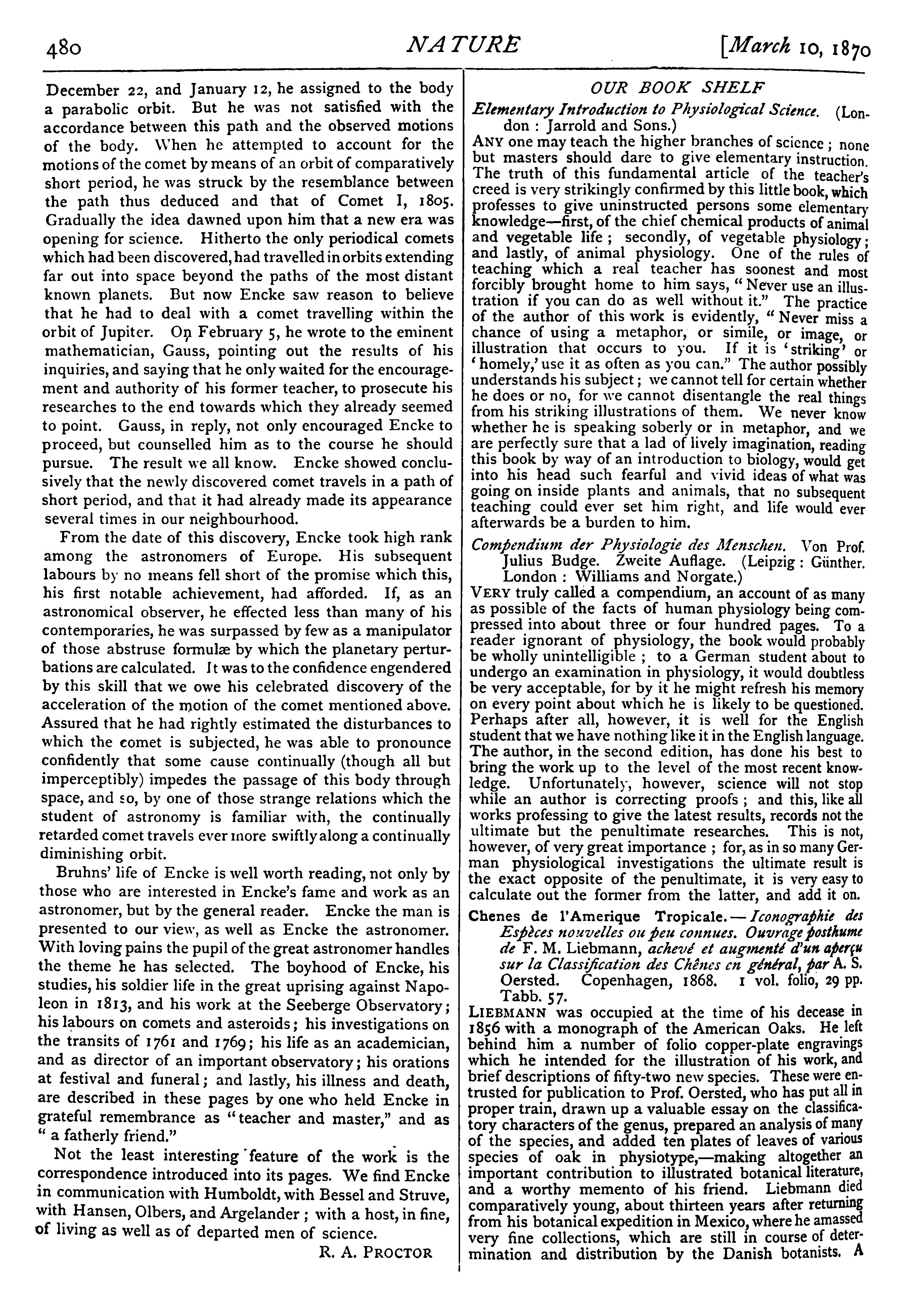 480 NATURE [March 10, 1870

December 22, and January 12, he assigned to the body a parabolic orbit. But he was not satisfied with the accordance between this path and the observed motions of the body. When he attempted to account for the motions of the comet by means of an orbit of comparatively short period, he was struck by the resemblance between the path thus deduced and that of Comet I, 1805. Gradually the idea dawned upon him that a new era was opening for science. Hitherto the only periodical comets which had been discovered, had travelled in orbits extending far out into space beyond the paths of the most distant known planets. But now Encke saw reason to believe that he had to deal with a comet travelling within the orbit of Jupiter. On February 5, he wrote to the eminent mathematician, Gauss, pointing out the results of his inquiries, and saying that he only waited for the encouragement and authority of his former teacher, to prosecute his researches to the end towards which they already seemed to point. Gauss, in reply, not only encouraged Encke to proceed, but counselled him as to the course he should pursue. The result we all know. Encke showed conclusively that the newly discovered comet travels in a path of short period, and that it had already made its appearance several times in our neighbourhood.

From the date of this discovery, Encke took high rank among the astronomers of Europe. His subsequent labours by no means fell short of the promise which this, his first notable achievement, had afforded. If, as an astronomical observer, he effected less than many of his contemporaries, he was surpassed by few as a manipulator of those abstruse formulæ by which the planetary perturbations are calculated. It was to the confidence engendered by this skill that we owe his celebrated discovery of the acceleration of the motion of the comet mentioned above. Assured that he had rightly estimated the disturbances to which the comet is subjected, he was able to pronounce confidently that some cause continually (though all but imperceptibly) impedes the passage of this body through space, and so, by one of those strange relations which the student of astronomy is familiar with, the continually retarded comet travels ever more swiftly along a continually diminishing orbit.

Bruhns' life of Encke is well worth reading, not only by those who are interested in Encke's fame and work as an astronomer, but by the general reader. Encke the man is presented to our view, as well as Encke the astronomer. With loving pains the pupil of the great astronomer handles the theme he has selected. The boyhood of Encke, his studies, his soldier life in the great uprising against Napoleon in 1813, and his work at the Seeberge Observatory; his labours on comets and asteroids; his investigations on the transits of 1761 and 1769; his life as an academician, and as director of an important observatory; his orations at festival and funeral; and lastly, his illness and death, are described in these pages by one who held Encke in grateful remembrance as "teacher and master," and as "a fatherly friend."

Not the least interesting feature of the work is the correspondence introduced into its pages. We find Encke in communication with Humboldt, with Bessel and Struve, with Hansen, Olbers, and Argelander; with a host, in fine, of living as well as of departed men of science.

R. A. PROCTOR

OUR BOOK SHELF

Elementary Introduction to Physiological Science. (London: Jarrold and Sons.)

ANY one may teach the higher branches of science; none but masters should dare to give elementary instruction. The truth of this fundamental article of the teacher's creed is very strikingly confirmed by this little book, which professes to give uninstructed persons some elementary knowledge—first, of the chief chemical products of animal and vegetable life; secondly, of vegetable physiology; and lastly, of animal physiology. One of the rules of teaching which a real teacher has soonest and most forcibly brought home to him says, "Never use an illustration if you can do as well without it." The practice of the author of this work is evidently, "Never miss a chance of using a metaphor, or simile, or image, or illustration that occurs to you. If it is 'striking' or 'homely,' use it as often as you can." The author possibly understands his subject; we cannot tell for certain whether he does or no, for we cannot disentangle the real things from his striking illustrations of them. We never know whether he is speaking soberly or in metaphor, and we are perfectly sure that a lad of lively imagination, reading this book by way of an introduction to biology, would get into his head such fearful and vivid ideas of what was going on inside plants and animals, that no subsequent teaching could ever set him right, and life would ever afterwards be a burden to him.

Compendium der Physiologie des Menschen. Von Prof. Julius Budge. Zweite Auflage. (Leipzig: Günther. London: Williams and Norgate.)

VERY truly called a compendium, an account of as many as possible of the facts of human physiology being compressed into about three or four hundred pages. To a reader ignorant of physiology, the book would probably be wholly unintelligible; to a German student about to undergo an examination in physiology, it would doubtless be very acceptable, for by it he might refresh his memory on every point about which he is likely to be questioned. Perhaps after all, however, it is well for the English student that we have nothing like it in the English language. The author, in the second edition, has done his best to bring the work up to the level of the most recent knowledge. Unfortunately, however, science will not stop while an author is correcting proofs; and this, like all works professing to give the latest results, records not the ultimate but the penultimate researches. This is not, however, of very great importance; for, as in so many German physiological investigations the ultimate result is the exact opposite of the penultimate, it is very easy to calculate out the former from the latter, and add it on.

Chenes de l'Amerique Tropicale.—Iconographie des Espèces nouvelles ou peu connues. Ouvrage posthume de F. M. Liebmann, achevé et augmenté d'un aperçu sur la Classification des Chênes en général, par A. S. Oersted. Copenhagen, 1868. 1 vol. folio, 29 pp. Tabb. 57.

LIEBMANN was occupied at the time of his decease in 1856 with a monograph of the American Oaks. He left behind him a number of folio copper-plate engravings which he intended for the illustration of his work, and brief descriptions of fifty-two new species. These were entrusted for publication to Prof. Oersted, who has put all in proper train, drawn up a valuable essay on the classificatory characters of the genus, prepared an analysis of many of the species, and added ten plates of leaves of various species of oak in physiotype,—making altogether an important contribution to illustrated botanical literature, and a worthy memento of his friend. Liebmann died comparatively young, about thirteen years after returning from his botanical expedition in Mexico, where he amassed very fine collections, which are still in course of determination and distribution by the Danish botanists. A